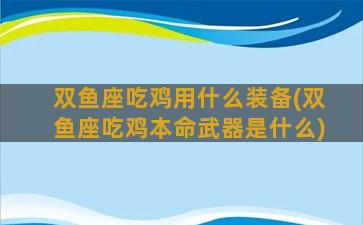 双鱼座吃鸡用什么装备(双鱼座吃鸡本命武器是什么)